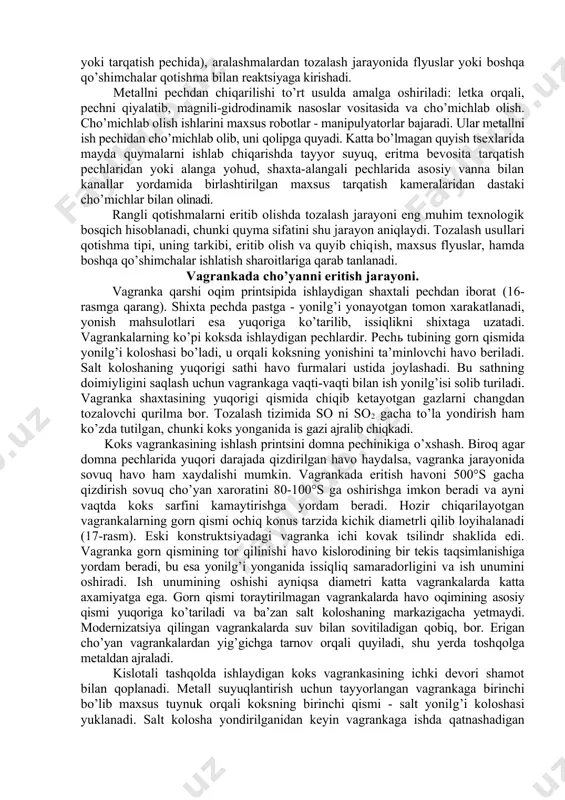 yoki tarqatish pechida), aralashmalardan tozalash jarayonida flyuslar yoki boshqa qo'shimchalar qotishma bilan reaktsiyaga kirishadi.

Metallni pechdan chiqarilishi to'rt usulda amalga oshiriladi: letka orqali, pechni qiyalatib, magnili-gidrodinamik nasoslar vositasida va cho'michlab olish. Cho'michlab olish ishlarini maxsus robotlar - manipulyatorlar bajaradi. Ular metallni ish pechidan cho'michlab olib, uni qolipga quyadi. Katta bo'lmagan quyish tsexlarida mayda quymalarni ishlab chiqarishda tayyor suyuq, eritma bevosita tarqatish pechlaridan yoki alanga yohud, shaxta-alangali pechlarida asosiy vanna bilan kanallar yordamida birlashtirilgan maxsus tarqatish kameralaridan dastaki cho'michlar bilan olinadi.

Rangli qotishmalarni eritib olishda tozalash jarayoni eng muhim texnologik bosqich hisoblanadi, chunki quyma sifatini shu jarayon aniqlaydi. Tozalash usullari qotishma tipi, uning tarkibi, eritib olish va quyib chiqish, maxsus flyuslar, hamda boshqa qo'shimchalar ishlatish sharoitlariga qarab tanlanadi.

Vagrankada cho'yanni eritish jarayoni.

Vagranka qarshi oqim printsipida ishlaydigan shaxtali pechdan iborat (16-rasmga qarang). Shixta pechda pastga - yonilg'i yonayotgan tomon xarakatlanadi, yonish mahsulotlari esa yuqoriga ko'tarilib, issiqlikni shixtaga uzatadi. Vagrankalarning ko'pi koksda ishlaydigan pechlardir. Pechь tubining gorn qismida yonilg'i koloshasi bo'ladi, u orqali koksning yonishini ta'minlovchi havo beriladi. Salt koloshaning yuqorigi sathi havo furmalari ustida joylashadi. Bu sathning doimiyligini saqlash uchun vagrankaga vaqti-vaqti bilan ish yonilg'isi solib turiladi. Vagranka shaxtasining yuqorigi qismida chiqib ketayotgan gazlarni changdan tozalovchi qurilma bor. Tozalash tizimida SO ni $SO_2$ gacha to'la yondirish ham ko'zda tutilgan, chunki koks yonganida is gazi ajralib chiqkadi.

Koks vagrankasining ishlash printsini domna pechinikiga o'xshash. Biroq agar domna pechlarida yuqori darajada qizdirilgan havo haydalsa, vagranka jarayonida sovuq havo ham xaydalishi mumkin. Vagrankada eritish havoni 500°S gacha qizdirish sovuq cho'yan xaroratini 80-100°S ga oshirishga imkon beradi va ayni vaqtda koks sarfini kamaytirishga yordam beradi. Hozir chiqarilayotgan vagrankalarning gorn qismi ochiq konus tarzida kichik diametrli qilib loyihalanadi (17-rasm). Eski konstruktsiyadagi vagranka ichi kovak tsilindr shaklida edi. Vagranka gorn qismining tor qilinishi havo kislorodining bir tekis taqsimlanishiga yordam beradi, bu esa yonilg'i yonganida issiqliq samaradorligini va ish unumini oshiradi. Ish unumining oshishi ayniqsa diametri katta vagrankalarda katta axamiyatga ega. Gorn qismi toraytirilmagan vagrankalarda havo oqimining asosiy qismi yuqoriga ko'tariladi va ba'zan salt koloshaning markazigacha yetmaydi. Modernizatsiya qilingan vagrankalarda suv bilan sovitiladigan qobiq, bor. Erigan cho'yan vagrankalardan yig'gichga tarnov orqali quyiladi, shu yerda toshqolga metaldan ajraladi.

Kislotali tashqolda ishlaydigan koks vagrankasining ichki devori shamot bilan qoplanadi. Metall suyuqlantirish uchun tayyorlangan vagrankaga birinchi bo'lib maxsus tuynuk orqali koksning birinchi qismi - salt yonilg'i koloshasi yuklanadi. Salt kolosha yondirilganidan keyin vagrankaga ishda qatnashadigan